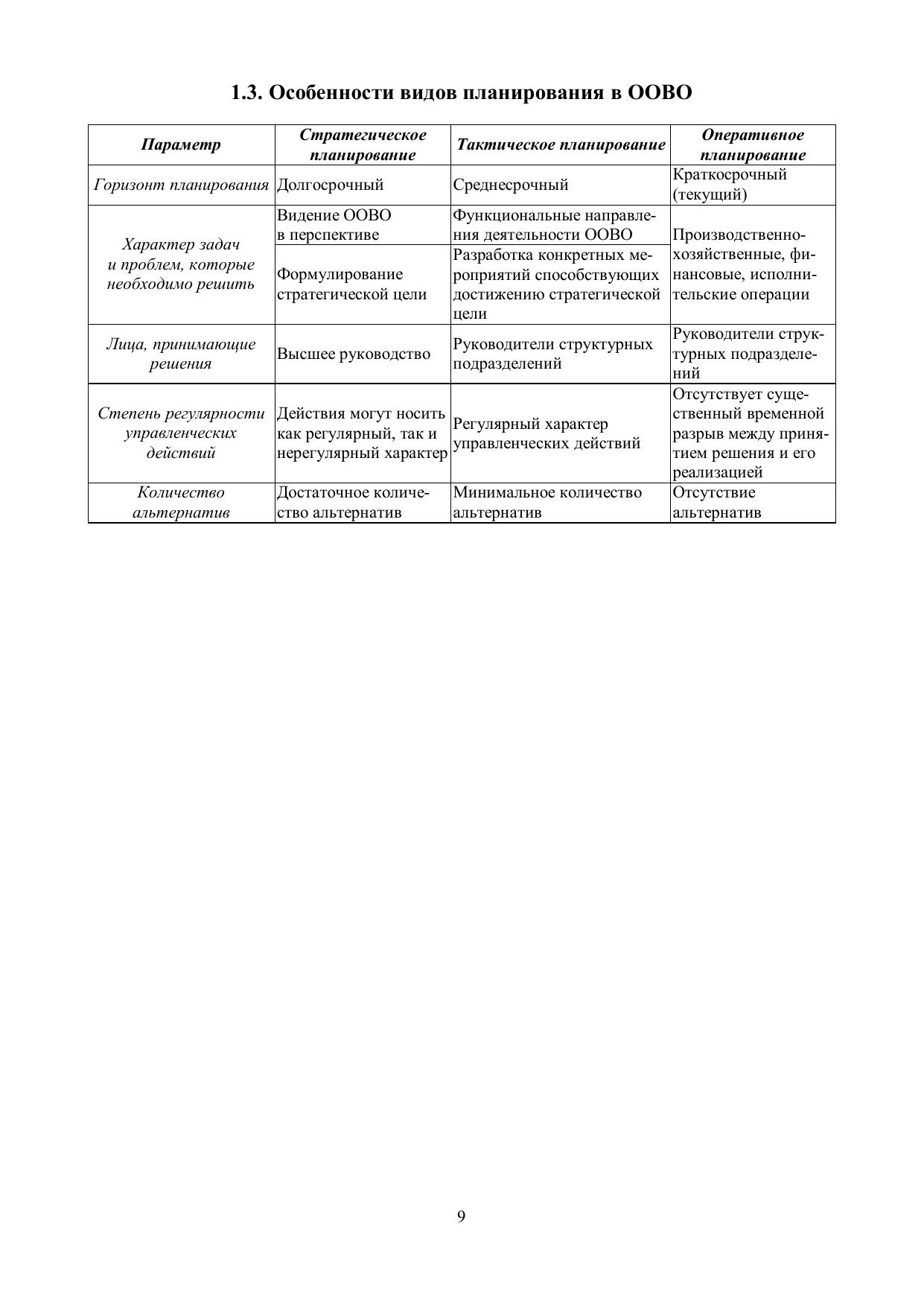 1.3. Особенности видов планирования в ООВО

| Параметр | Стратегическое планирование | Тактическое планирование | Оперативное планирование |
|---|---|---|---|
| Горизонт планирования | Долгосрочный | Среднесрочный | Краткосрочный (текущий) |
| Характер задач и проблем, которые необходимо решить | Видение ООВО в перспективе | Функциональные направления деятельности ООВО | Производственно-хозяйственные, финансовые, исполнительские операции |
| | Формулирование стратегической цели | Разработка конкретных мероприятий способствующих достижению стратегической цели | |
| Лица, принимающие решения | Высшее руководство | Руководители структурных подразделений | Руководители структурных подразделений |
| Степень регулярности управленческих действий | Действия могут носить как регулярный, так и нерегулярный характер | Регулярный характер управленческих действий | Отсутствует существенный временной разрыв между принятием решения и его реализацией |
| Количество альтернатив | Достаточное количество альтернатив | Минимальное количество альтернатив | Отсутствие альтернатив |

9